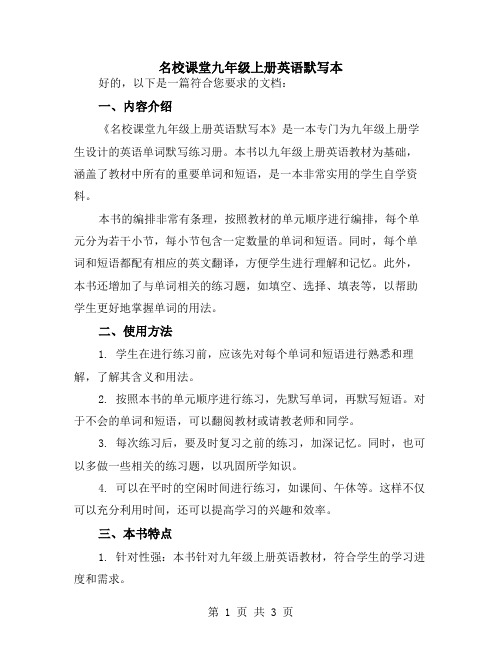 名校课堂九年级上册英语默写本

好的，以下是一篇符合您要求的文档：

一、内容介绍

《名校课堂九年级上册英语默写本》是一本专门为九年级上册学生设计的英语单词默写练习册。本书以九年级上册英语教材为基础，涵盖了教材中所有的重要单词和短语，是一本非常实用的学生自学资料。

本书的编排非常有条理，按照教材的单元顺序进行编排，每个单元分为若干小节，每小节包含一定数量的单词和短语。同时，每个单词和短语都配有相应的英文翻译，方便学生进行理解和记忆。此外，本书还增加了与单词相关的练习题，如填空、选择、填表等，以帮助学生更好地掌握单词的用法。

二、使用方法

1. 学生在进行练习前，应该先对每个单词和短语进行熟悉和理解，了解其含义和用法。

2. 按照本书的单元顺序进行练习，先默写单词，再默写短语。对于不会的单词和短语，可以翻阅教材或请教老师和同学。

3. 每次练习后，要及时复习之前的练习，加深记忆。同时，也可以多做一些相关的练习题，以巩固所学知识。

4. 可以在平时的空闲时间进行练习，如课间、午休等。这样不仅可以充分利用时间，还可以提高学习的兴趣和效率。

三、本书特点

1. 针对性强：本书针对九年级上册英语教材，符合学生的学习进度和需求。

第 1 页 共 3 页